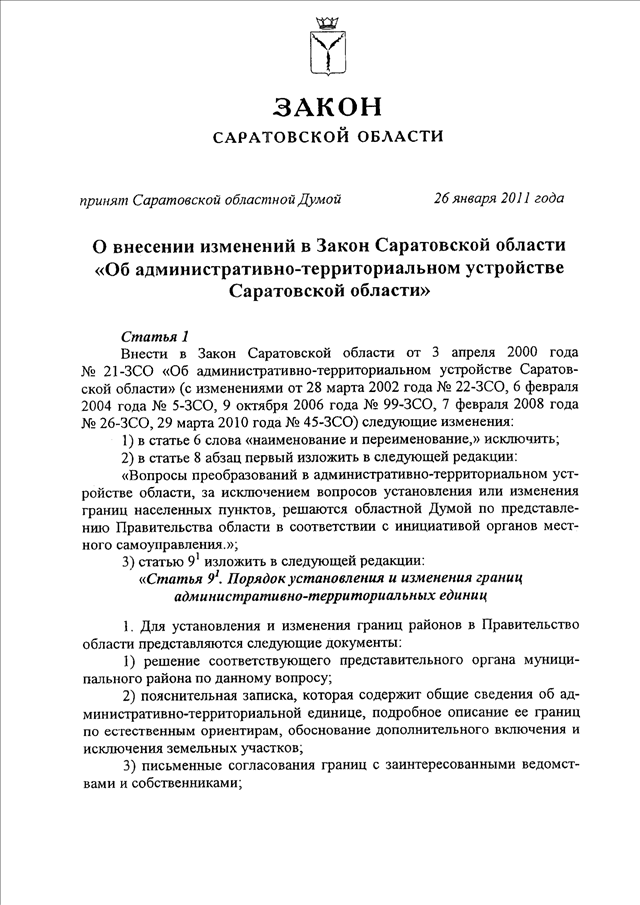 ЗАКОН
САРАТОВСКОЙ ОБЛАСТИ

принят Саратовской областной Думой 26 января 2011 года

О внесении изменений в Закон Саратовской области «Об административно-территориальном устройстве Саратовской области»

Статья 1
Внести в Закон Саратовской области от 3 апреля 2000 года № 21-ЗСО «Об административно-территориальном устройстве Саратовской области» (с изменениями от 28 марта 2002 года № 22-ЗСО, 6 февраля 2004 года № 5-ЗСО, 9 октября 2006 года № 99-ЗСО, 7 февраля 2008 года № 26-ЗСО, 29 марта 2010 года № 45-ЗСО) следующие изменения:
1) в статье 6 слова «наименование и переименование,» исключить;
2) в статье 8 абзац первый изложить в следующей редакции:
«Вопросы преобразований в административно-территориальном устройстве области, за исключением вопросов установления или изменения границ населенных пунктов, решаются областной Думой по представлению Правительства области в соответствии с инициативой органов местного самоуправления.»;
3) статью $9^1$ изложить в следующей редакции:
«Статья $9^1$. Порядок установления и изменения границ административно-территориальных единиц

1. Для установления и изменения границ районов в Правительство области представляются следующие документы:
1) решение соответствующего представительного органа муниципального района по данному вопросу;
2) пояснительная записка, которая содержит общие сведения об административно-территориальной единице, подробное описание ее границ по естественным ориентирам, обоснование дополнительного включения и исключения земельных участков;
3) письменные согласования границ с заинтересованными ведомствами и собственниками;